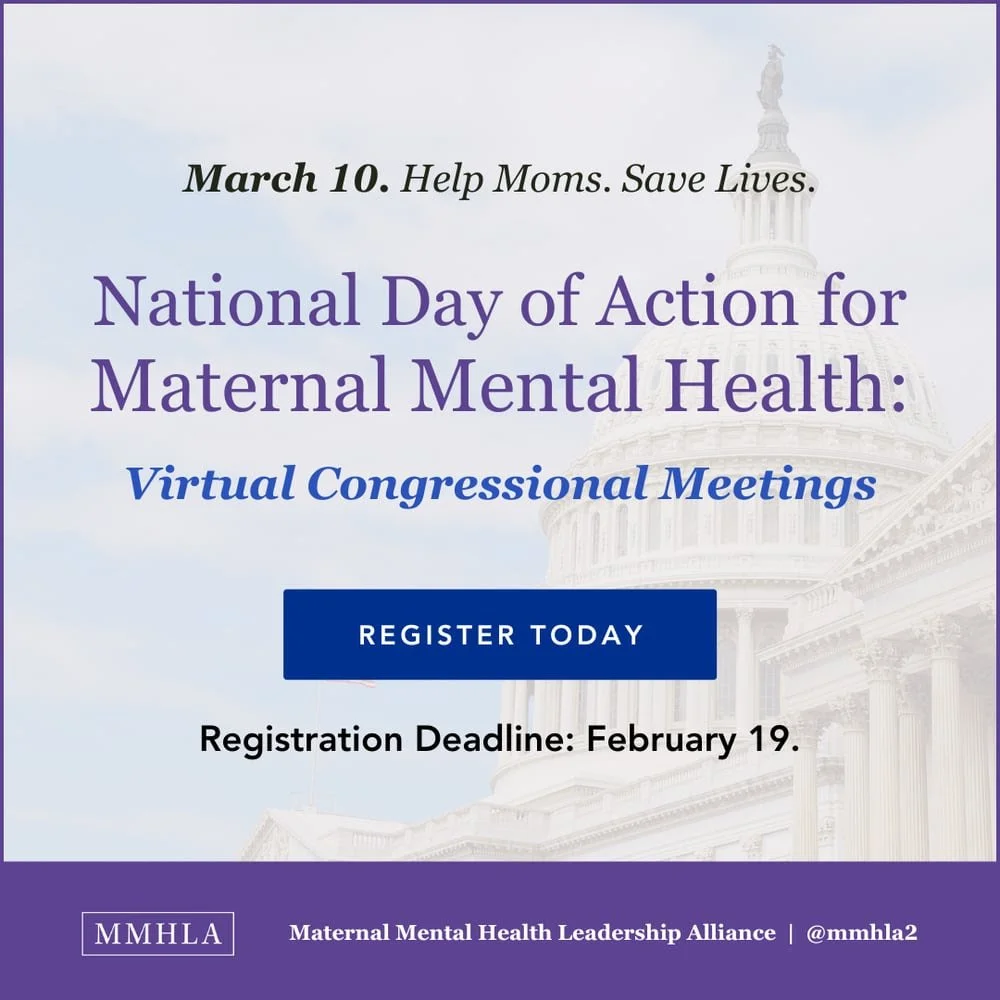 March 10. Help Moms. Save Lives.

National Day of Action for Maternal Mental Health:

Virtual Congressional Meetings

REGISTER TODAY

Registration Deadline: February 19.

MMHLA

Maternal Mental Health Leadership Alliance | @mmhla2